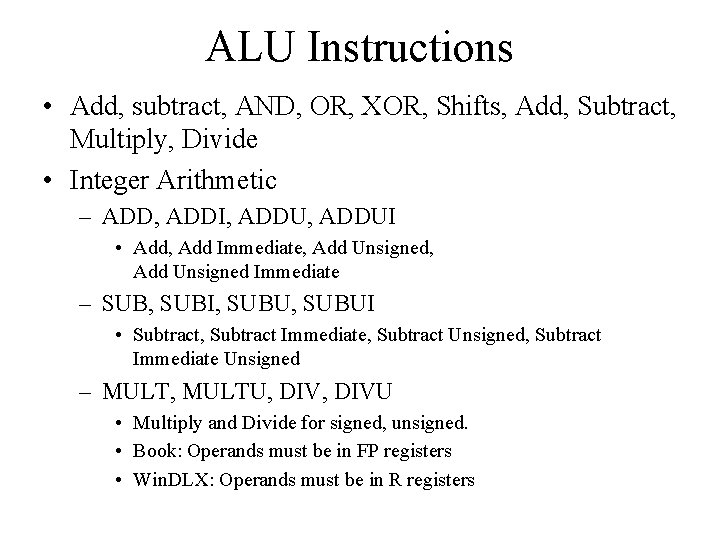 ALU Instructions

• Add, subtract, AND, OR, XOR, Shifts, Add, Subtract, Multiply, Divide

• Integer Arithmetic

– ADD, ADDI, ADDU, ADDUI

• Add, Add Immediate, Add Unsigned, Add Unsigned Immediate

– SUB, SUBI, SUBU, SUBUI

• Subtract, Subtract Immediate, Subtract Unsigned, Subtract Immediate Unsigned

– MULT, MULTU, DIV, DIVU

• Multiply and Divide for signed, unsigned.

• Book: Operands must be in FP registers

• WinDLX: Operands must be in R registers